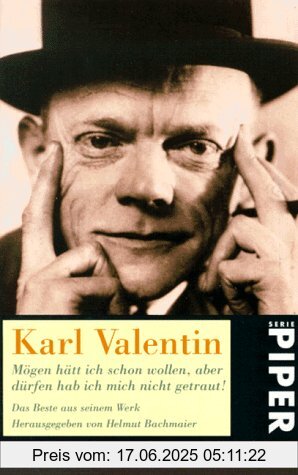 Karl Valentin

Mögen hätt ich schon wollen, aber dürfen hab ich mich nicht getraut!

Das Beste aus seinem Werk
Herausgegeben von Helmut Bachmaier

SERIE
PIPER

Preis vom: 17.06.2025 05:11:22